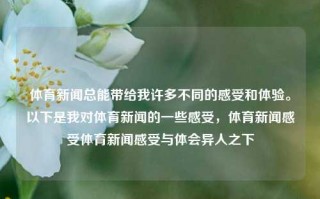 体育新闻总能带给我许多不同的感受和体验。以下是我对体育新闻的一些感受，体育新闻感受体育新闻感受与体会异人之下